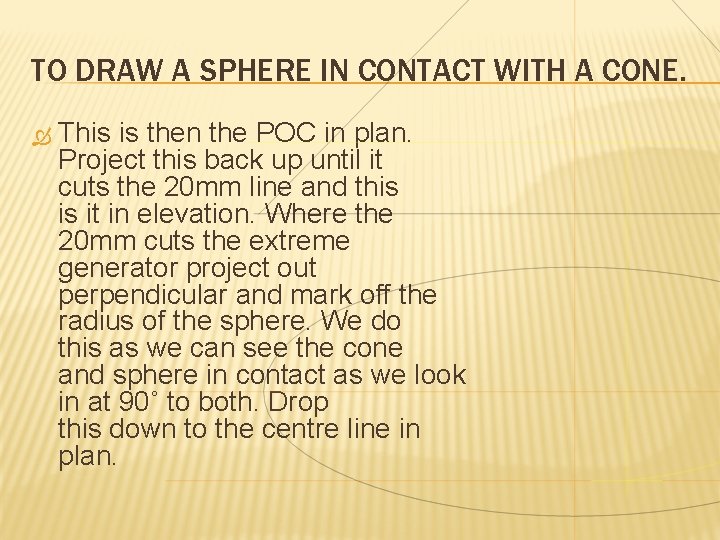 TO DRAW A SPHERE IN CONTACT WITH A CONE.

This is then the POC in plan. Project this back up until it cuts the 20mm line and this is it in elevation. Where the 20mm cuts the extreme generator project out perpendicular and mark off the radius of the sphere. We do this as we can see the cone and sphere in contact as we look in at 90° to both. Drop this down to the centre line in plan.